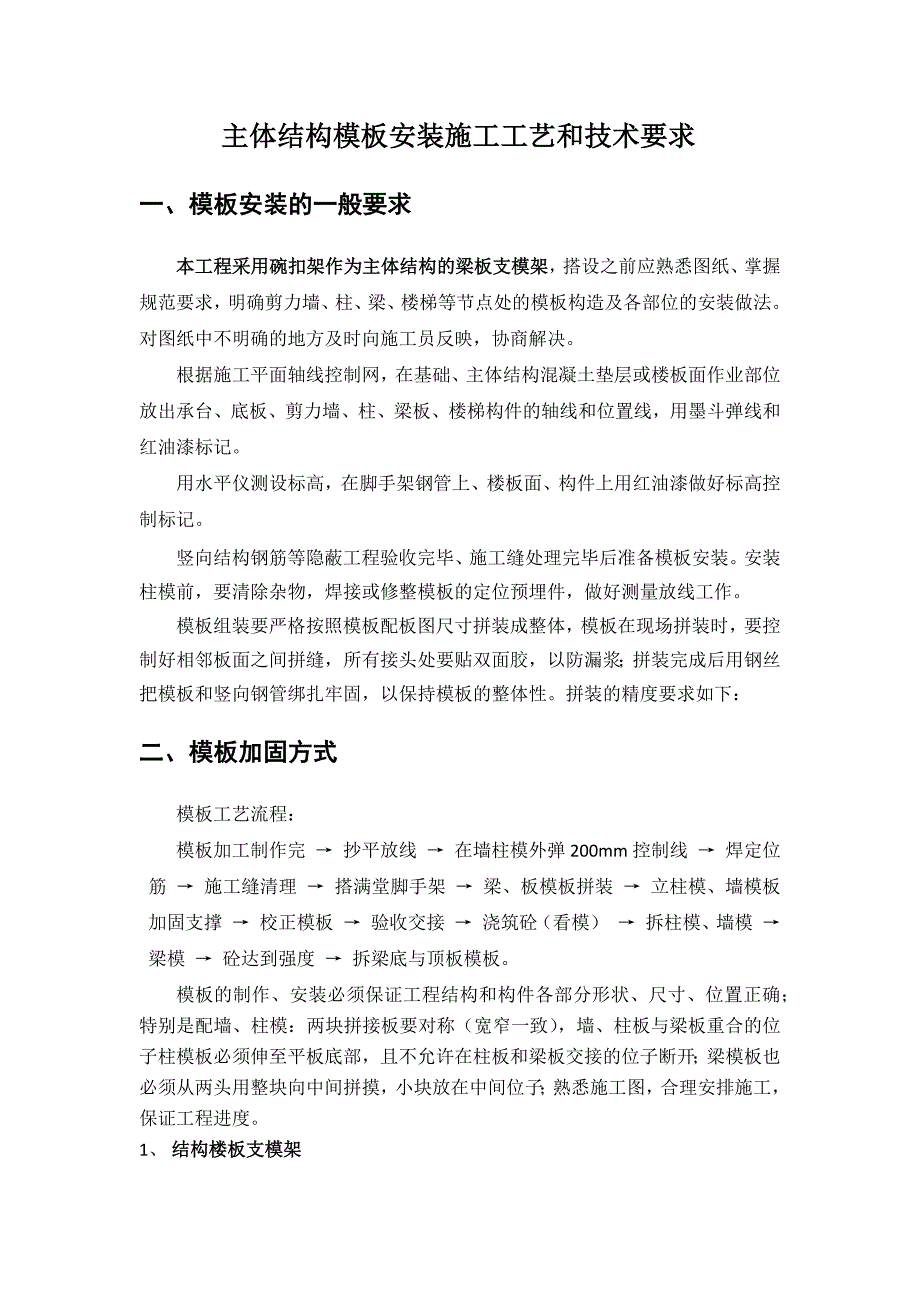 主体结构模板安装施工工艺和技术要求

一、模板安装的一般要求

本工程采用碗扣架作为主体结构的梁板支模架，搭设之前应熟悉图纸、掌握规范要求，明确剪力墙、柱、梁、楼梯等节点处的模板构造及各部位的安装做法。对图纸中不明确的地方及时向施工员反映，协商解决。

根据施工平面轴线控制网，在基础、主体结构混凝土垫层或楼板面作业部位放出承台、底板、剪力墙、柱、梁板、楼梯构件的轴线和位置线，用墨斗弹线和红油漆标记。

用水平仪测设标高，在脚手架钢管上、楼板面、构件上用红油漆做好标高控制标记。

竖向结构钢筋等隐蔽工程验收完毕、施工缝处理完毕后准备模板安装。安装柱模前，要清除杂物，焊接或修整模板的定位预埋件，做好测量放线工作。

模板组装要严格按照模板配板图尺寸拼装成整体，模板在现场拼装时，要控制好相邻板面之间拼缝，所有接头处要贴双面胶，以防漏浆；拼装完成后用钢丝把模板和竖向钢管绑扎牢固，以保持模板的整体性。拼装的精度要求如下：

二、模板加固方式

模板工艺流程：

模板加工制作完 → 抄平放线 → 在墙柱模外弹 200mm 控制线 → 焊定位筋 → 施工缝清理 → 搭满堂脚手架 → 梁、板模板拼装 → 立柱模、墙模板加固支撑 → 校正模板 → 验收交接 → 浇筑砼（看模） → 拆柱模、墙模 → 梁模 → 砼达到强度 → 拆梁底与顶板模板。

模板的制作、安装必须保证工程结构和构件各部分形状、尺寸、位置正确；特别是配墙、柱模：两块拼接板要对称（宽窄一致），墙、柱板与梁板重合的位子柱模板必须伸至平板底部，且不允许在柱板和梁板交接的位子断开；梁模板也必须从两头用整块向中间拼摸，小块放在中间位子；熟悉施工图，合理安排施工，保证工程进度。

1、 结构楼板支模架